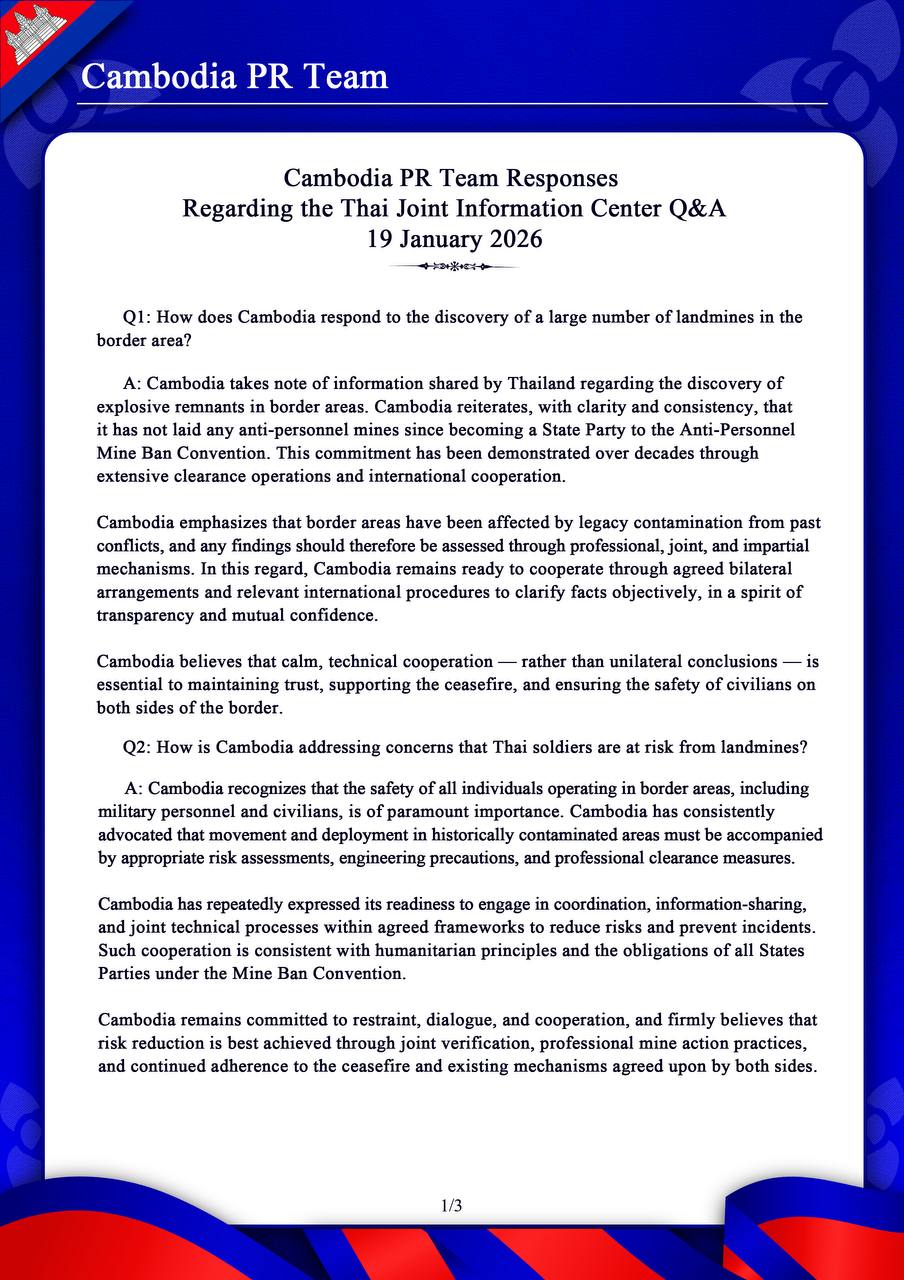 Cambodia PR Team

Cambodia PR Team Responses
Regarding the Thai Joint Information Center Q&A
19 January 2026

Q1: How does Cambodia respond to the discovery of a large number of landmines in the border area?

A: Cambodia takes note of information shared by Thailand regarding the discovery of explosive remnants in border areas. Cambodia reiterates, with clarity and consistency, that it has not laid any anti-personnel mines since becoming a State Party to the Anti-Personnel Mine Ban Convention. This commitment has been demonstrated over decades through extensive clearance operations and international cooperation.

Cambodia emphasizes that border areas have been affected by legacy contamination from past conflicts, and any findings should therefore be assessed through professional, joint, and impartial mechanisms. In this regard, Cambodia remains ready to cooperate through agreed bilateral arrangements and relevant international procedures to clarify facts objectively, in a spirit of transparency and mutual confidence.

Cambodia believes that calm, technical cooperation — rather than unilateral conclusions — is essential to maintaining trust, supporting the ceasefire, and ensuring the safety of civilians on both sides of the border.

Q2: How is Cambodia addressing concerns that Thai soldiers are at risk from landmines?

A: Cambodia recognizes that the safety of all individuals operating in border areas, including military personnel and civilians, is of paramount importance. Cambodia has consistently advocated that movement and deployment in historically contaminated areas must be accompanied by appropriate risk assessments, engineering precautions, and professional clearance measures.

Cambodia has repeatedly expressed its readiness to engage in coordination, information-sharing, and joint technical processes within agreed frameworks to reduce risks and prevent incidents. Such cooperation is consistent with humanitarian principles and the obligations of all States Parties under the Mine Ban Convention.

Cambodia remains committed to restraint, dialogue, and cooperation, and firmly believes that risk reduction is best achieved through joint verification, professional mine action practices, and continued adherence to the ceasefire and existing mechanisms agreed upon by both sides.

1/3